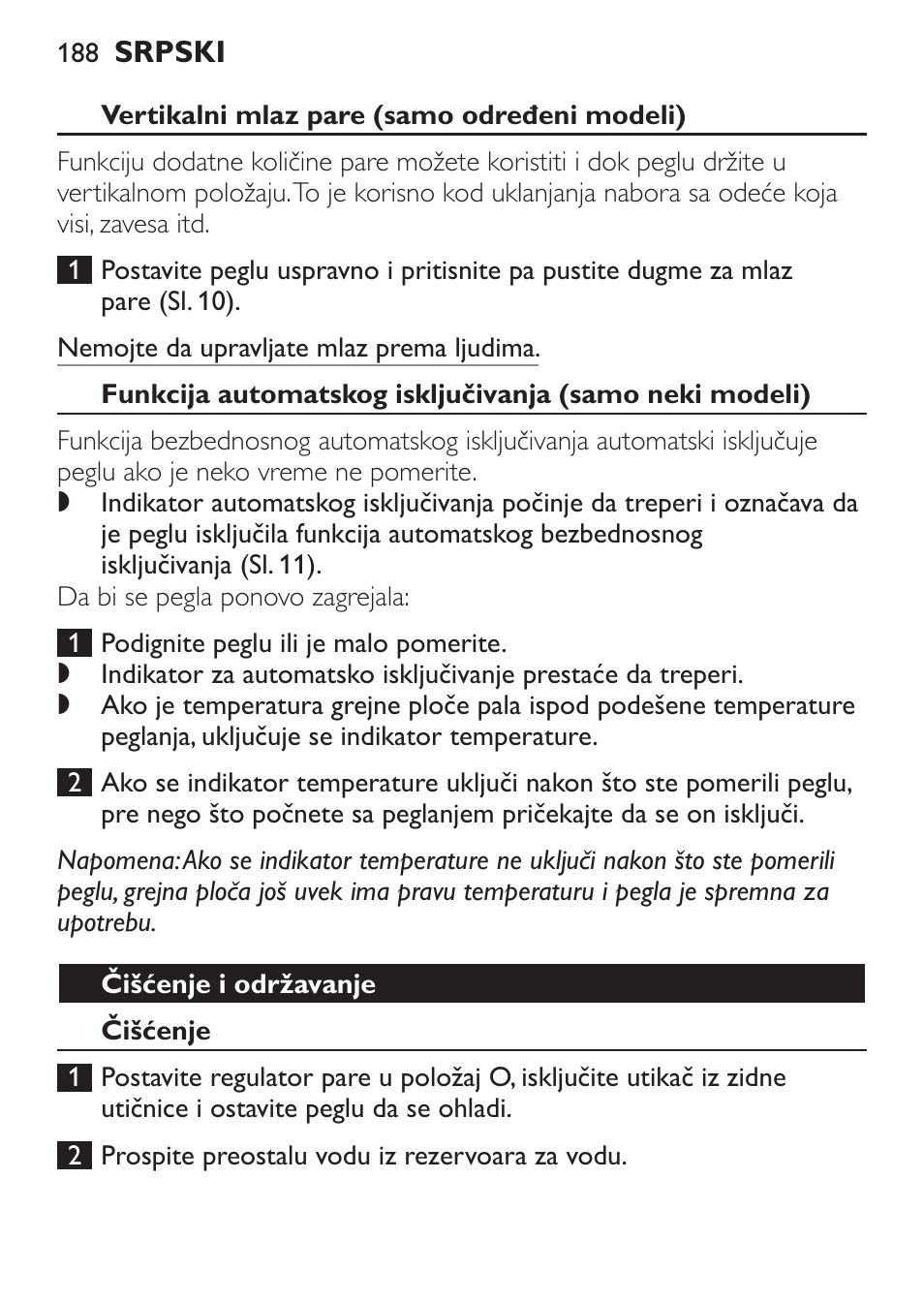 188 SRPSKI

Vertikalni mlaz pare (samo određeni modeli)

Funkciju dodatne količine pare možete koristiti i dok peglu držite u vertikalnom položaju. To je korisno kod uklanjanja nabora sa odeće koja visi, zavesa itd.

1 Postavite peglu uspravno i pritisnite pa pustite dugme za mlaz pare (Sl. 10).

Nemojte da upravljate mlaz prema ljudima.

Funkcija automatskog isključivanja (samo neki modeli)

Funkcija bezbednosnog automatskog isključivanja automatski isključuje peglu ako je neko vreme ne pomerite.

◗ Indikator automatskog isključivanja počinje da treperi i označava da je peglu isključila funkcija automatskog bezbednosnog isključivanja (Sl. 11).

Da bi se pegla ponovo zagrejala:

1 Podignite peglu ili je malo pomerite.

◗ Indikator za automatsko isključivanje prestaće da treperi.

◗ Ako je temperatura grejne ploče pala ispod podešene temperature peglanja, uključuje se indikator temperature.

2 Ako se indikator temperature uključi nakon što ste pomerili peglu, pre nego što počnete sa peglanjem pričekajte da se on isključi.

Napomena: Ako se indikator temperature ne uključi nakon što ste pomerili peglu, grejna ploča još uvek ima pravu temperaturu i pegla je spremna za upotrebu.

Čišćenje i održavanje

Čišćenje

1 Postavite regulator pare u položaj O, isključite utikač iz zidne utičnice i ostavite peglu da se ohladi.

2 Prospite preostalu vodu iz rezervoara za vodu.